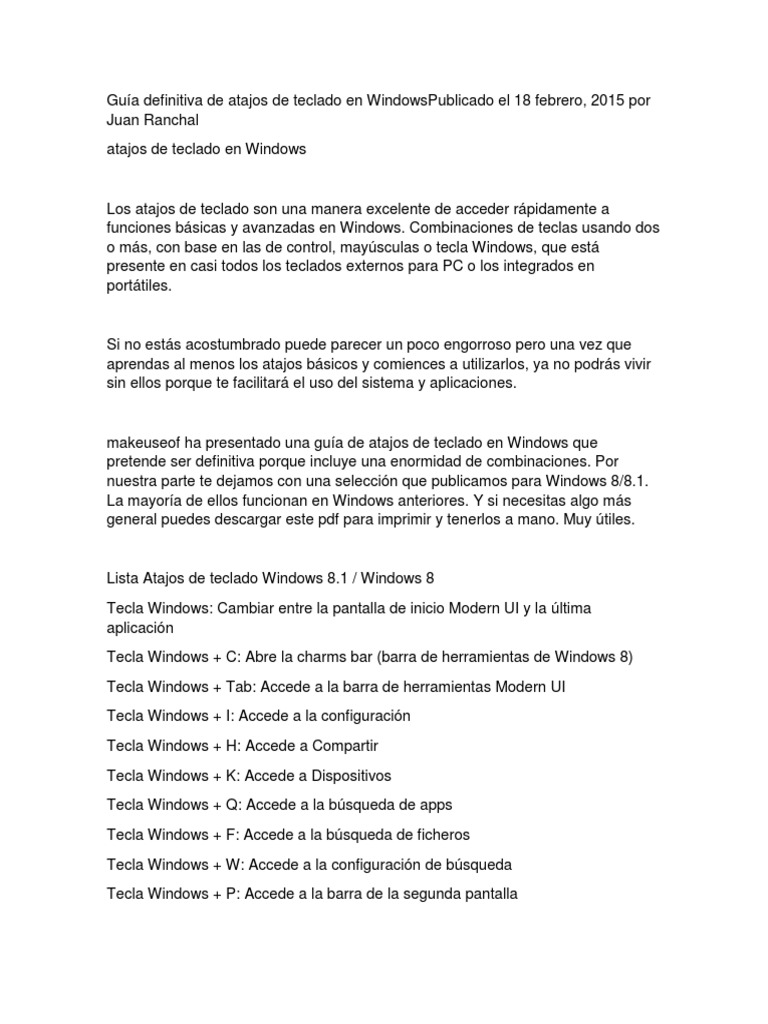 Guía definitiva de atajos de teclado en WindowsPublicado el 18 febrero, 2015 por Juan Ranchal

atajos de teclado en Windows

Los atajos de teclado son una manera excelente de acceder rápidamente a funciones básicas y avanzadas en Windows. Combinaciones de teclas usando dos o más, con base en las de control, mayúsculas o tecla Windows, que está presente en casi todos los teclados externos para PC o los integrados en portátiles.

Si no estás acostumbrado puede parecer un poco engorroso pero una vez que aprendas al menos los atajos básicos y comiences a utilizarlos, ya no podrás vivir sin ellos porque te facilitará el uso del sistema y aplicaciones.

makeuseof ha presentado una guía de atajos de teclado en Windows que pretende ser definitiva porque incluye una enormidad de combinaciones. Por nuestra parte te dejamos con una selección que publicamos para Windows 8/8.1. La mayoría de ellos funcionan en Windows anteriores. Y si necesitas algo más general puedes descargar este pdf para imprimir y tenerlos a mano. Muy útiles.

Lista Atajos de teclado Windows 8.1 / Windows 8

Tecla Windows: Cambiar entre la pantalla de inicio Modern UI y la última aplicación

Tecla Windows + C: Abre la charms bar (barra de herramientas de Windows 8)

Tecla Windows + Tab: Accede a la barra de herramientas Modern UI

Tecla Windows + I: Accede a la configuración

Tecla Windows + H: Accede a Compartir

Tecla Windows + K: Accede a Dispositivos

Tecla Windows + Q: Accede a la búsqueda de apps

Tecla Windows + F: Accede a la búsqueda de ficheros

Tecla Windows + W: Accede a la configuración de búsqueda

Tecla Windows + P: Accede a la barra de la segunda pantalla